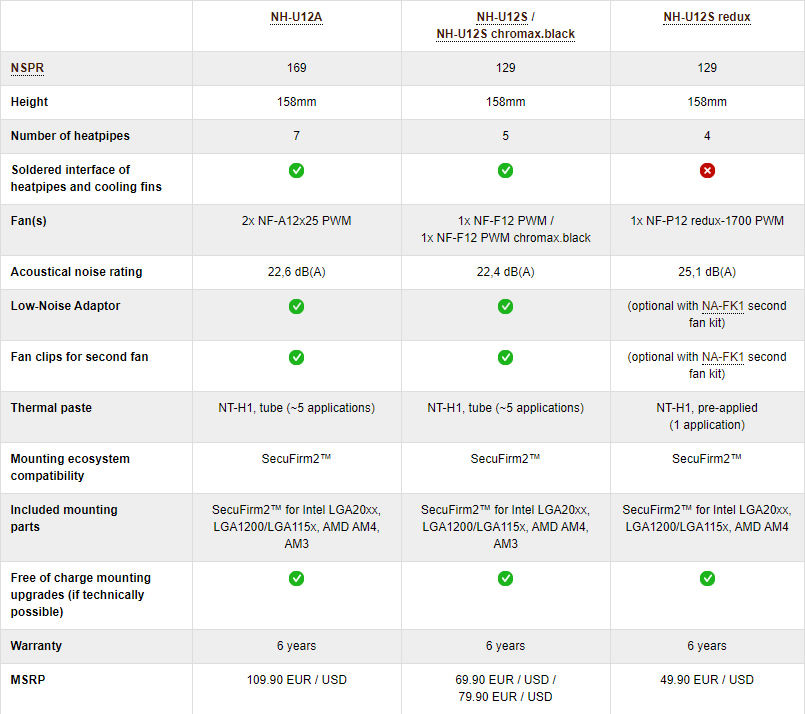 |  | NH-U12A | NH-U12S / NH-U12S chromax.black | NH-U12S redux |
|---|---|---|---|
| NSPR | 169 | 129 | 129 |
| Height | 158mm | 158mm | 158mm |
| Number of heatpipes | 7 | 5 | 4 |
| Soldered interface of heatpipes and cooling fins | ✓ | ✓ | ✗ |
| Fan(s) | 2x NF-A12x25 PWM | 1x NF-F12 PWM / 1x NF-F12 PWM chromax.black | 1x NF-P12 redux-1700 PWM |
| Acoustical noise rating | 22,6 dB(A) | 22,4 dB(A) | 25,1 dB(A) |
| Low-Noise Adaptor | ✓ | ✓ | (optional with NA-FK1 second fan kit) |
| Fan clips for second fan | ✓ | ✓ | (optional with NA-FK1 second fan kit) |
| Thermal paste | NT-H1, tube (~5 applications) | NT-H1, tube (~5 applications) | NT-H1, pre-applied (1 application) |
| Mounting ecosystem compatibility | SecuFirm2™ | SecuFirm2™ | SecuFirm2™ |
| Included mounting parts | SecuFirm2™ for Intel LGA20xx, LGA1200/LGA115x, AMD AM4, AM3 | SecuFirm2™ for Intel LGA20xx, LGA1200/LGA115x, AMD AM4, AM3 | SecuFirm2™ for Intel LGA20xx, LGA1200/LGA115x, AMD AM4 |
| Free of charge mounting upgrades (if technically possible) | ✓ | ✓ | ✓ |
| Warranty | 6 years | 6 years | 6 years |
| MSRP | 109.90 EUR / USD | 69.90 EUR / USD / 79.90 EUR / USD | 49.90 EUR / USD |